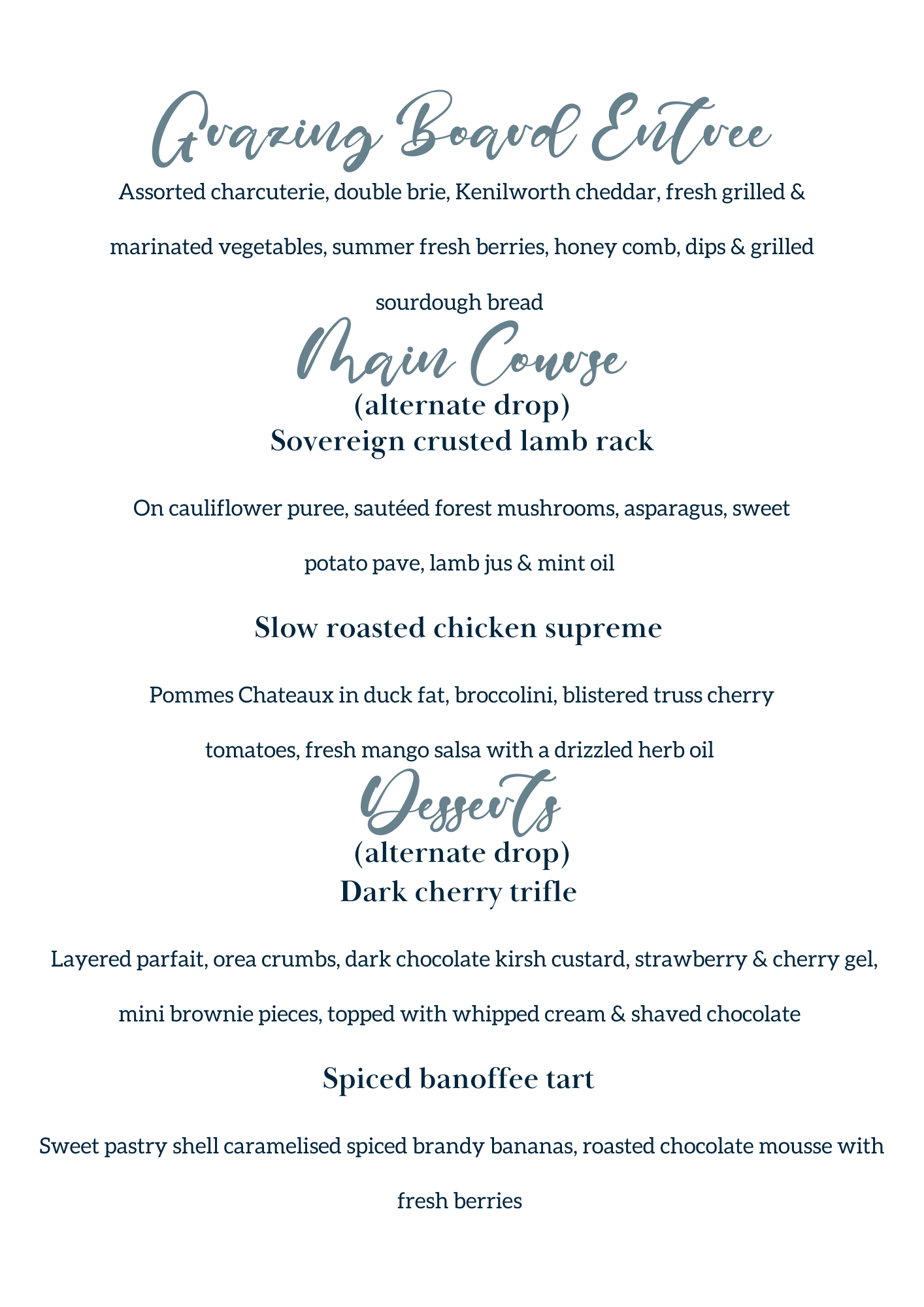 Grazing Board Entree

Assorted charcuterie, double brie, Kenilworth cheddar, fresh grilled & marinated vegetables, summer fresh berries, honey comb, dips & grilled sourdough bread

Main Course
(alternate drop)
Sovereign crusted lamb rack

On cauliflower puree, sautéed forest mushrooms, asparagus, sweet potato pave, lamb jus & mint oil

Slow roasted chicken supreme

Pommes Chateaux in duck fat, broccolini, blistered truss cherry tomatoes, fresh mango salsa with a drizzled herb oil

Desserts
(alternate drop)
Dark cherry trifle

Layered parfait, orea crumbs, dark chocolate kirsh custard, strawberry & cherry gel, mini brownie pieces, topped with whipped cream & shaved chocolate

Spiced banoffee tart

Sweet pastry shell caramelised spiced brandy bananas, roasted chocolate mousse with fresh berries